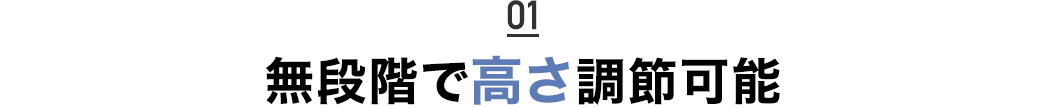 01

無段階で高さ調節可能